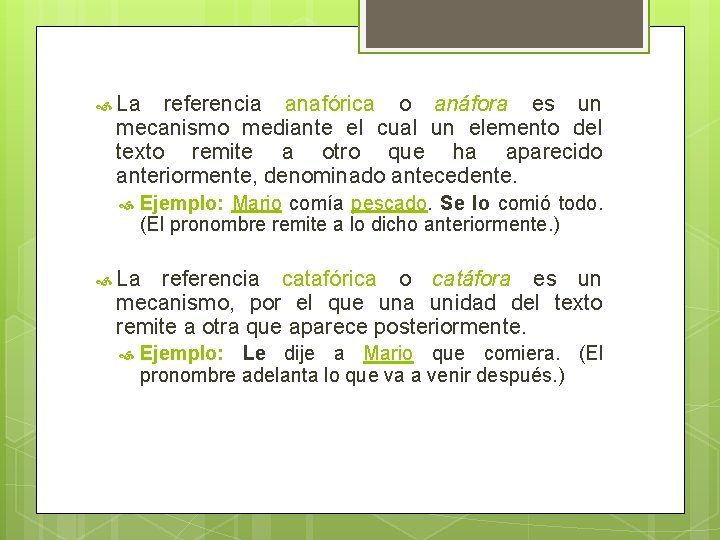 La referencia anafórica o anáfora es un mecanismo mediante el cual un elemento del texto remite a otro que ha aparecido anteriormente, denominado antecedente.

Ejemplo: Mario comía pescado. Se lo comió todo. (El pronombre remite a lo dicho anteriormente.)

La referencia catafórica o catáfora es un mecanismo, por el que una unidad del texto remite a otra que aparece posteriormente.

Ejemplo: Le dije a Mario que comiera. (El pronombre adelanta lo que va a venir después.)